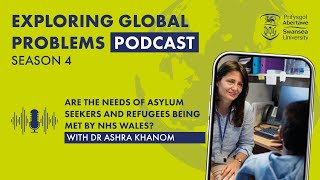 EXPLORING GLOBAL PROBLEMS PODCAST
SEASON 4

Prifysgol Abertawe
Swansea University

ARE THE NEEDS OF ASYLUM SEEKERS AND REFUGEES BEING MET BY NHS WALES?
WITH DR ASHRA KHANOM